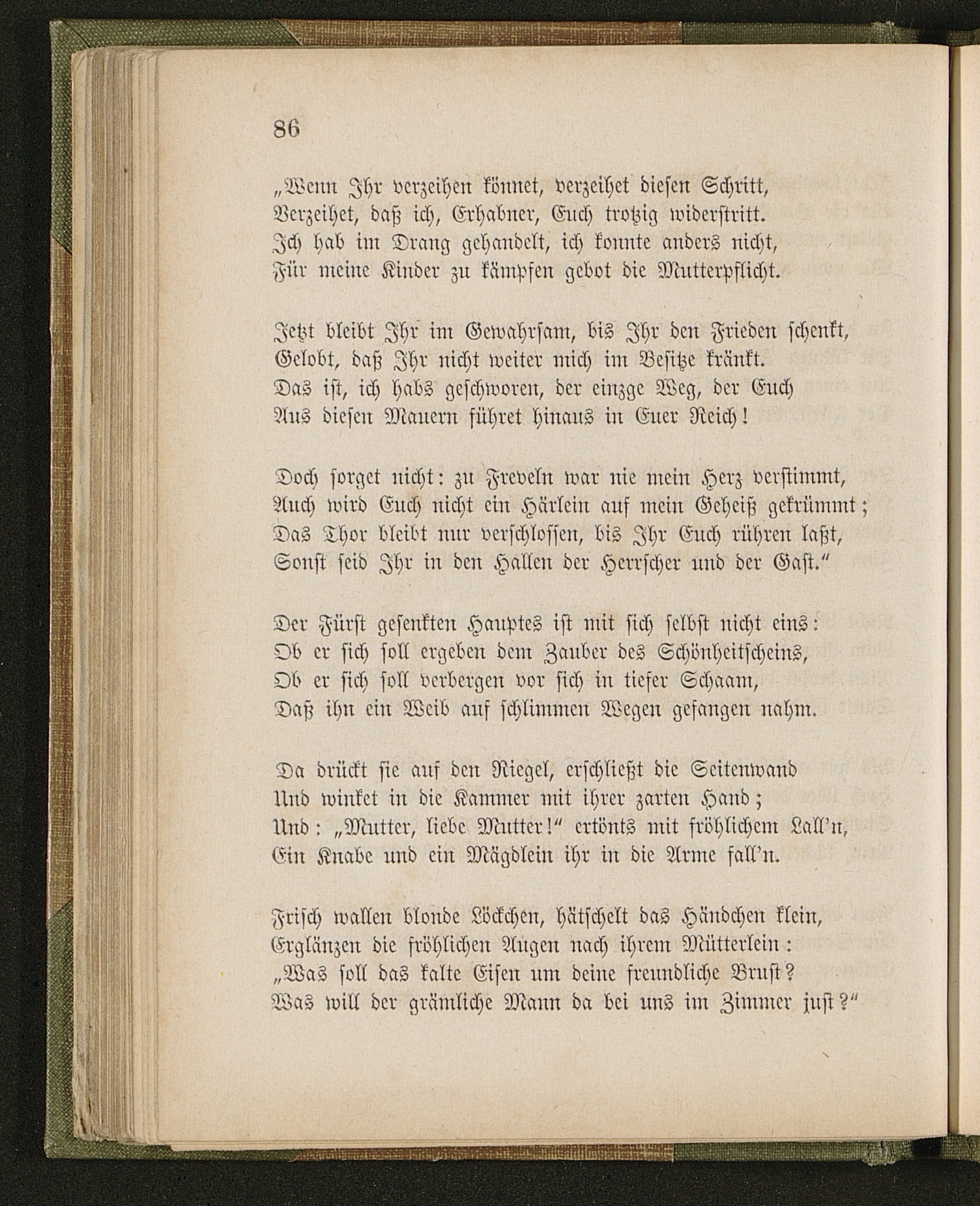 86

„Wenn Ihr verzeihen könnet, verzeihet diesen Schritt,
Verzeihet, daß ich, Erhabner, Euch trotzig widerstritt.
Ich hab im Drang gehandelt, ich konnte anders nicht,
Für meine Kinder zu kämpfen gebot die Mutterpflicht.

Jetzt bleibt Ihr im Gewahrsam, bis Ihr den Frieden schenkt,
Gelobt, daß Ihr nicht weiter mich im Besitze kränkt.
Das ist, ich habs geschworen, der einzge Weg, der Euch
Aus diesen Mauern führet hinaus in Euer Reich!

Doch sorget nicht: zu Freveln war nie mein Herz verstimmt,
Auch wird Euch nicht ein Härlein auf mein Geheiß gekrümmt;
Das Thor bleibt nur verschlossen, bis Ihr Euch rühren laßt,
Sonst seid Ihr in den Hallen der Herrscher und der Gast."

Der Fürst gesenkten Hauptes ist mit sich selbst nicht eins:
Ob er sich soll ergeben dem Zauber des Schönheitscheins,
Ob er sich soll verbergen vor sich in tiefer Schaam,
Daß ihn ein Weib auf schlimmen Wegen gefangen nahm.

Da drückt sie auf den Riegel, erschließt die Seitenwand
Und winket in die Kammer mit ihrer zarten Hand;
Und: „Mutter, liebe Mutter!" ertönts mit fröhlichem Lall'n,
Ein Knabe und ein Mägdlein ihr in die Arme fall'n.

Frisch wallen blonde Löckchen, hätschelt das Händchen klein,
Erglänzen die fröhlichen Augen nach ihrem Mütterlein:
„Was soll das kalte Eisen um deine freundliche Brust?
Was will der grämliche Mann da bei uns im Zimmer just?"